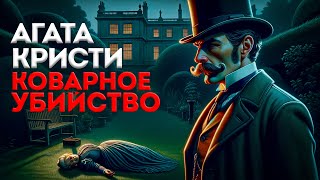 АГАТА
КРИСТИ
КОВАРНОЕ
УБИЙСТВО